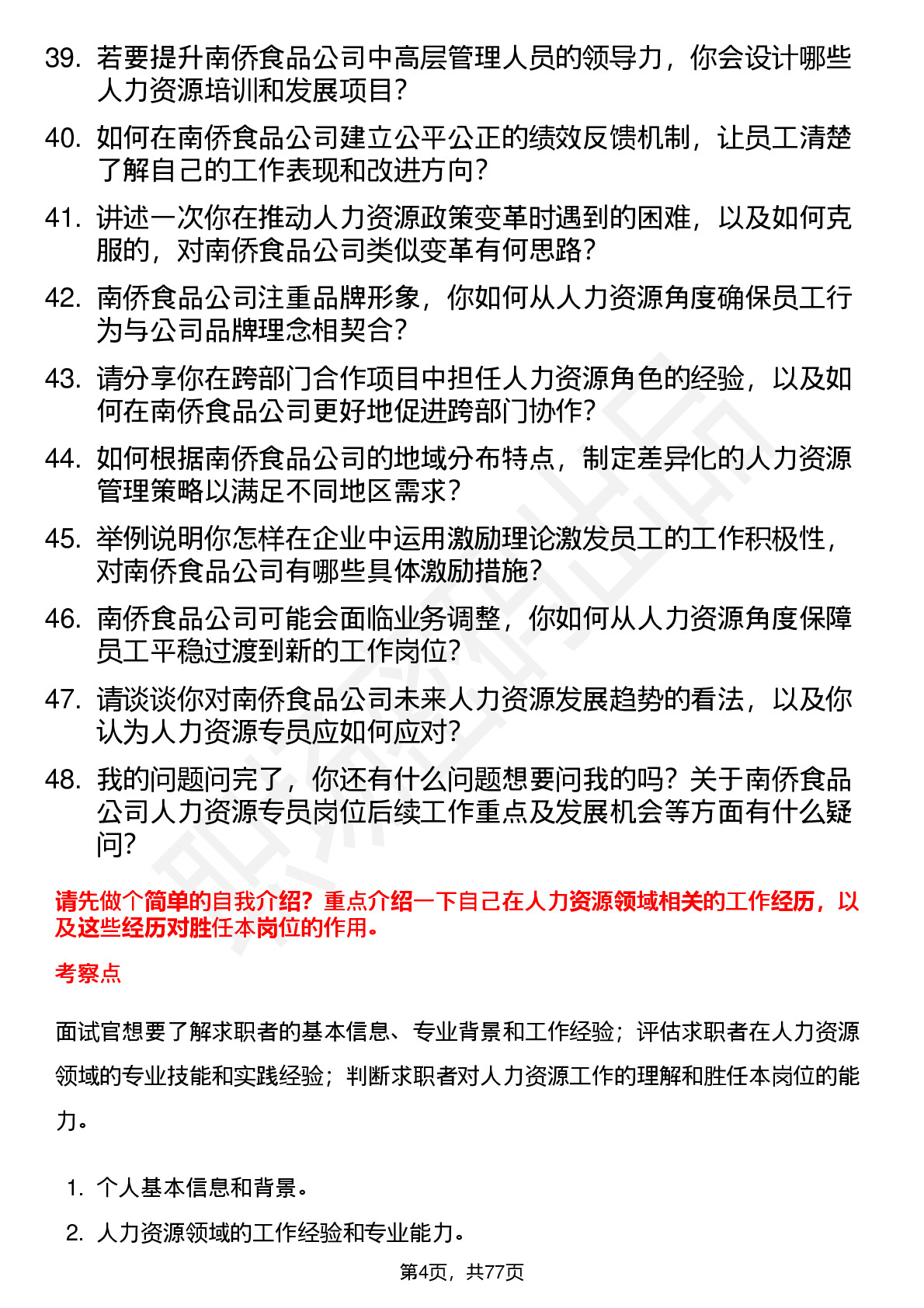 39. 若要提升南侨食品公司中高层管理人员的领导力，你会设计哪些人力资源培训和发展项目？

40. 如何在南侨食品公司建立公平公正的绩效反馈机制，让员工清楚了解自己的工作表现和改进方向？

41. 讲述一次你在推动人力资源政策变革时遇到的困难，以及如何克服的，对南侨食品公司类似变革有何思路？

42. 南侨食品公司注重品牌形象，你如何从人力资源角度确保员工行为与公司品牌理念相契合？

43. 请分享你在跨部门合作项目中担任人力资源角色的经验，以及如何在南侨食品公司更好地促进跨部门协作？

44. 如何根据南侨食品公司的地域分布特点，制定差异化的人力资源管理策略以满足不同地区需求？

45. 举例说明你怎样在企业中运用激励理论激发员工的工作积极性，对南侨食品公司有哪些具体激励措施？

46. 南侨食品公司可能会面临业务调整，你如何从人力资源角度保障员工平稳过渡到新的工作岗位？

47. 请谈谈你对南侨食品公司未来人力资源发展趋势的看法，以及你认为人力资源专员应如何应对？

48. 我的问题问完了，你还有什么问题想要问我的吗？关于南侨食品公司人力资源专员岗位后续工作重点及发展机会等方面有什么疑问？

请先做个简单的自我介绍？重点介绍一下自己在人力资源领域相关的工作经历，以及这些经历对胜任本岗位的作用。

考察点

面试官想要了解求职者的基本信息、专业背景和工作经验；评估求职者在人力资源领域的专业技能和实践经验；判断求职者对人力资源工作的理解和胜任本岗位的能力。

1. 个人基本信息和背景。

2. 人力资源领域的工作经验和专业能力。

第4页，共77页